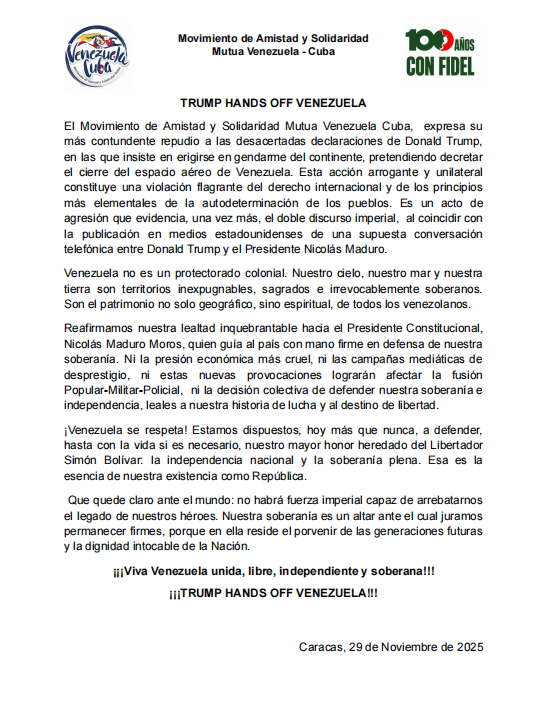 Venezuela Cuba

Movimiento de Amistad y Solidaridad Mutua Venezuela - Cuba

100 AÑOS CON FIDEL

TRUMP HANDS OFF VENEZUELA

El Movimiento de Amistad y Solidaridad Mutua Venezuela Cuba, expresa su más contundente repudio a las desacertadas declaraciones de Donald Trump, en las que insiste en erigirse en gendarme del continente, pretendiendo decretar el cierre del espacio aéreo de Venezuela. Esta acción arrogante y unilateral constituye una violación flagrante del derecho internacional y de los principios más elementales de la autodeterminación de los pueblos. Es un acto de agresión que evidencia, una vez más, el doble discurso imperial, al coincidir con la publicación en medios estadounidenses de una supuesta conversación telefónica entre Donald Trump y el Presidente Nicolás Maduro.

Venezuela no es un protectorado colonial. Nuestro cielo, nuestro mar y nuestra tierra son territorios inexpugnables, sagrados e irrevocablemente soberanos. Son el patrimonio no solo geográfico, sino espiritual, de todos los venezolanos.

Reafirmamos nuestra lealtad inquebrantable hacia el Presidente Constitucional, Nicolás Maduro Moros, quien guía al país con mano firme en defensa de nuestra soberanía. Ni la presión económica más cruel, ni las campañas mediáticas de desprestigio, ni estas nuevas provocaciones lograrán afectar la fusión Popular-Militar-Policial, ni la decisión colectiva de defender nuestra soberanía e independencia, leales a nuestra historia de lucha y al destino de libertad.

¡Venezuela se respeta! Estamos dispuestos, hoy más que nunca, a defender, hasta con la vida si es necesario, nuestro mayor honor heredado del Libertador Simón Bolívar: la independencia nacional y la soberanía plena. Esa es la esencia de nuestra existencia como República.

Que quede claro ante el mundo: no habrá fuerza imperial capaz de arrebatarnos el legado de nuestros héroes. Nuestra soberanía es un altar ante el cual juramos permanecer firmes, porque en ella reside el porvenir de las generaciones futuras y la dignidad intocable de la Nación.

¡¡¡Viva Venezuela unida, libre, independiente y soberana!!!

¡¡¡TRUMP HANDS OFF VENEZUELA!!!

Caracas, 29 de Noviembre de 2025